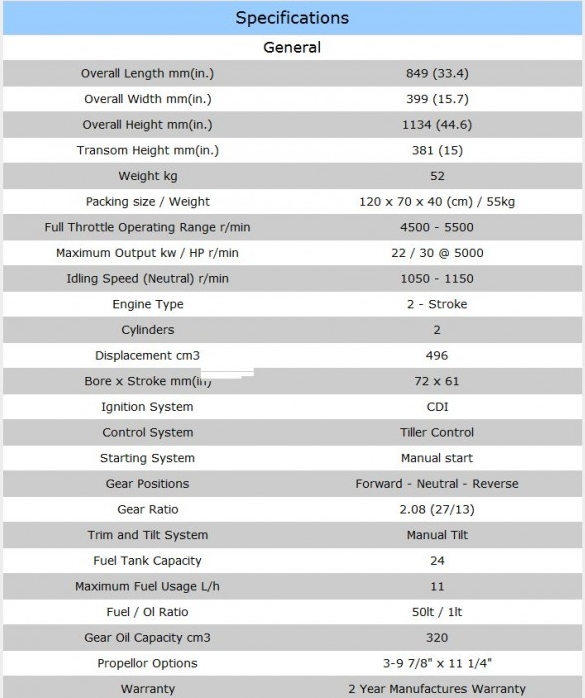 Specifications

General

| | |
|---|---|
| Overall Length mm(in.) | 849 (33.4) |
| Overall Width mm(in.) | 399 (15.7) |
| Overall Height mm(in.) | 1134 (44.6) |
| Transom Height mm(in.) | 381 (15) |
| Weight kg | 52 |
| Packing size / Weight | 120 x 70 x 40 (cm) / 55kg |
| Full Throttle Operating Range r/min | 4500 - 5500 |
| Maximum Output kw / HP r/min | 22 / 30 @ 5000 |
| Idling Speed (Neutral) r/min | 1050 - 1150 |
| Engine Type | 2 - Stroke |
| Cylinders | 2 |
| Displacement cm3 | 496 |
| Bore x Stroke mm(in) | 72 x 61 |
| Ignition System | CDI |
| Control System | Tiller Control |
| Starting System | Manual start |
| Gear Positions | Forward - Neutral - Reverse |
| Gear Ratio | 2.08 (27/13) |
| Trim and Tilt System | Manual Tilt |
| Fuel Tank Capacity | 24 |
| Maximum Fuel Usage L/h | 11 |
| Fuel / Ol Ratio | 50lt / 1lt |
| Gear Oil Capacity cm3 | 320 |
| Propellor Options | 3-9 7/8" x 11 1/4" |
| Warranty | 2 Year Manufactures Warranty |